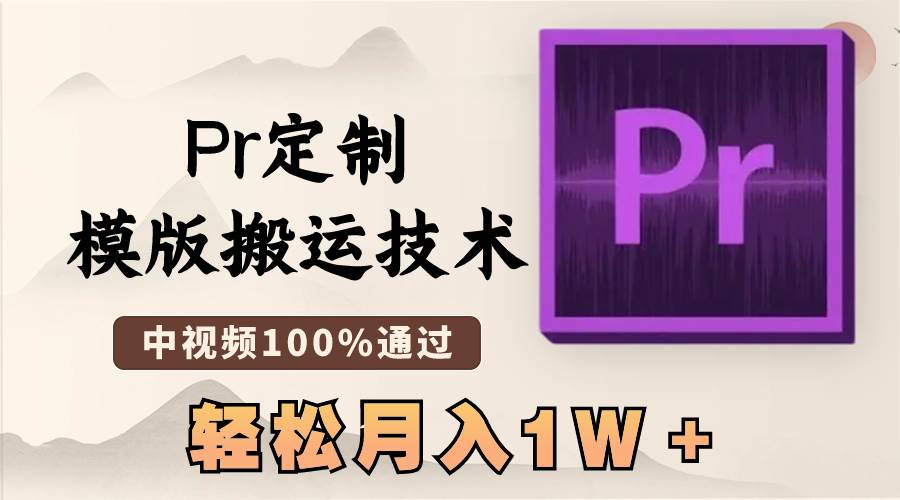 Pr定制
模版搬运技术

中视频100%通过

轻松月入1W +

Pr